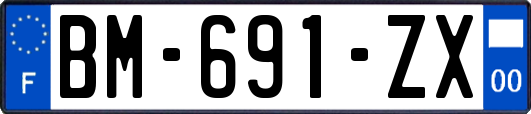 F

BM-691-ZX

00